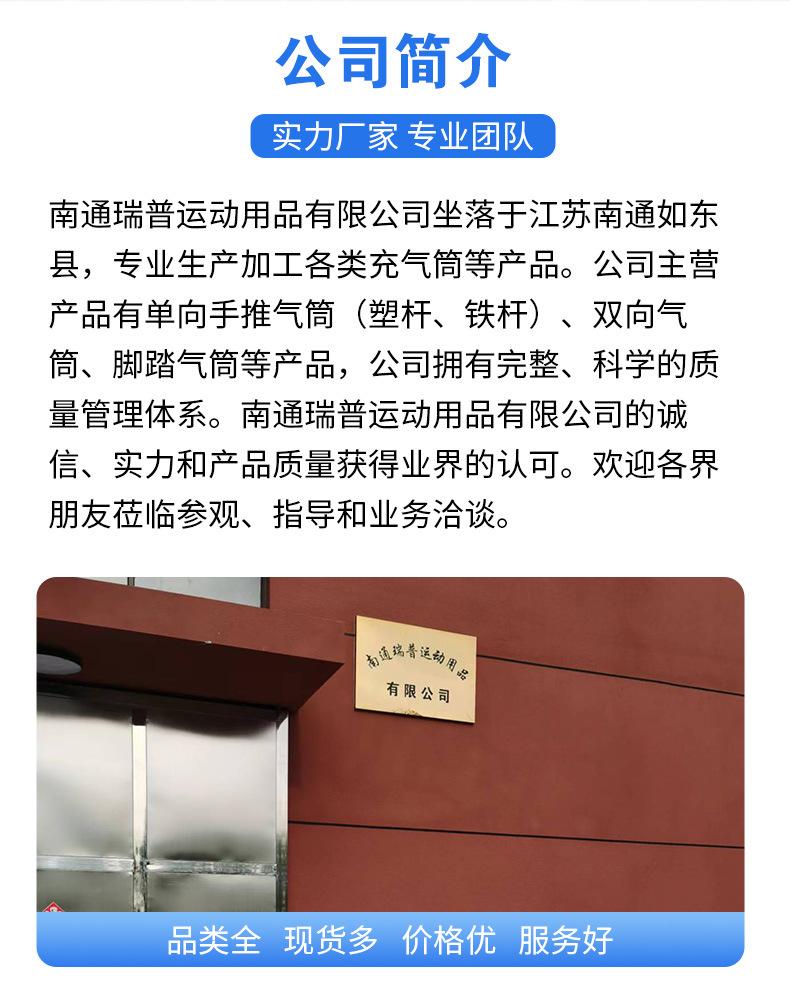 公司简介

实力厂家 专业团队

南通瑞普运动用品有限公司坐落于江苏南通如东县，专业生产加工各类充气筒等产品。公司主营产品有单向手推气筒（塑杆、铁杆）、双向气筒、脚踏气筒等产品，公司拥有完整、科学的质量管理体系。南通瑞普运动用品有限公司的诚信、实力和产品质量获得业界的认可。欢迎各界朋友莅临参观、指导和业务洽谈。

南通瑞普运动用品
有限公司

品类全 现货多 价格优 服务好